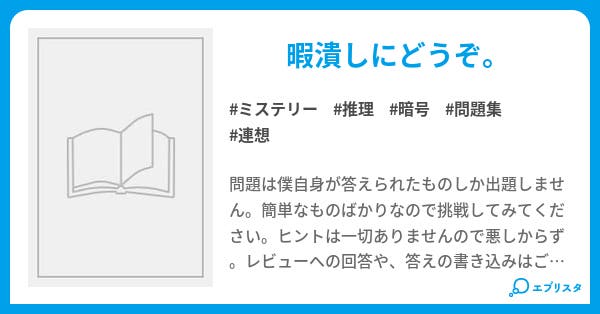 暇潰しにどうぞ。

#ミステリー #推理 #暗号 #問題集 #連想

問題は僕自身が答えられたものしか出題しません。簡単なものばかりなので挑戦してみてください。ヒントは一切ありませんので悪しからず。レビューへの回答や、答えの書き込みはご…

エブリスタ